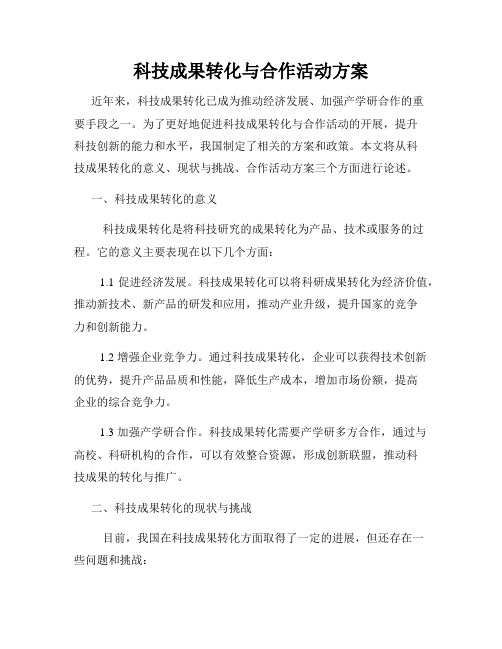 科技成果转化与合作活动方案

近年来，科技成果转化已成为推动经济发展、加强产学研合作的重要手段之一。为了更好地促进科技成果转化与合作活动的开展，提升科技创新的能力和水平，我国制定了相关的方案和政策。本文将从科技成果转化的意义、现状与挑战、合作活动方案三个方面进行论述。

一、科技成果转化的意义

科技成果转化是将科技研究的成果转化为产品、技术或服务的过程。它的意义主要表现在以下几个方面：

1.1 促进经济发展。科技成果转化可以将科研成果转化为经济价值，推动新技术、新产品的研发和应用，推动产业升级，提升国家的竞争力和创新能力。

1.2 增强企业竞争力。通过科技成果转化，企业可以获得技术创新的优势，提升产品品质和性能，降低生产成本，增加市场份额，提高企业的综合竞争力。

1.3 加强产学研合作。科技成果转化需要产学研多方合作，通过与高校、科研机构的合作，可以有效整合资源，形成创新联盟，推动科技成果的转化与推广。

二、科技成果转化的现状与挑战

目前，我国在科技成果转化方面取得了一定的进展，但还存在一些问题和挑战：